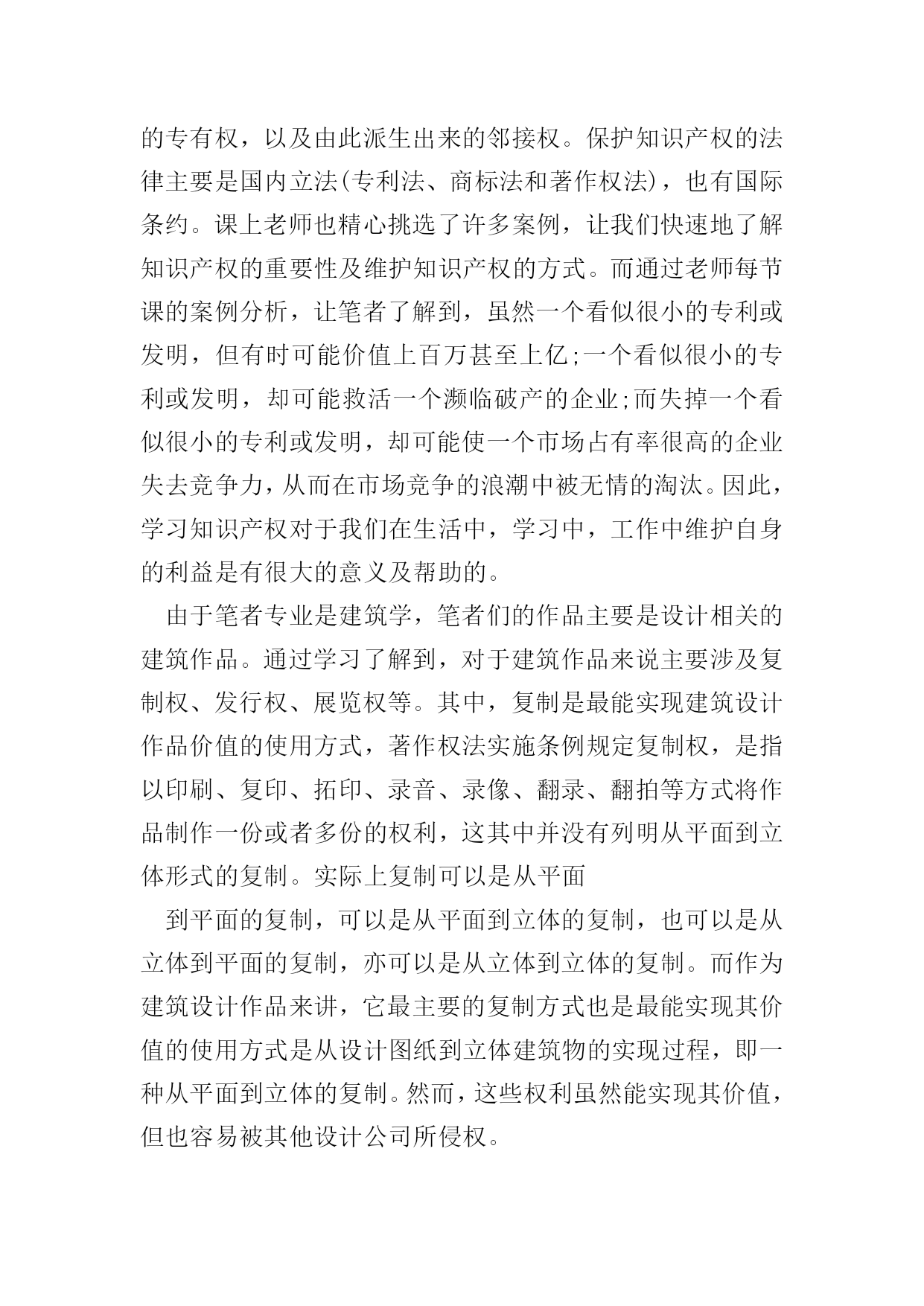 的专有权，以及由此派生出来的邻接权。保护知识产权的法律主要是国内立法(专利法、商标法和著作权法)，也有国际条约。课上老师也精心挑选了许多案例，让我们快速地了解知识产权的重要性及维护知识产权的方式。而通过老师每节课的案例分析，让笔者了解到，虽然一个看似很小的专利或发明，但有时可能价值上百万甚至上亿;一个看似很小的专利或发明，却可能救活一个濒临破产的企业;而失掉一个看似很小的专利或发明，却可能使一个市场占有率很高的企业失去竞争力，从而在市场竞争的浪潮中被无情的淘汰。因此，学习知识产权对于我们在生活中，学习中，工作中维护自身的利益是有很大的意义及帮助的。

由于笔者专业是建筑学，笔者们的作品主要是设计相关的建筑作品。通过学习了解到，对于建筑作品来说主要涉及复制权、发行权、展览权等。其中，复制是最能实现建筑设计作品价值的使用方式，著作权法实施条例规定复制权，是指以印刷、复印、拓印、录音、录像、翻录、翻拍等方式将作品制作一份或者多份的权利，这其中并没有列明从平面到立体形式的复制。实际上复制可以是从平面

到平面的复制，可以是从平面到立体的复制，也可以是从立体到平面的复制，亦可以是从立体到立体的复制。而作为建筑设计作品来讲，它最主要的复制方式也是最能实现其价值的使用方式是从设计图纸到立体建筑物的实现过程，即一种从平面到立体的复制。然而，这些权利虽然能实现其价值，但也容易被其他设计公司所侵权。